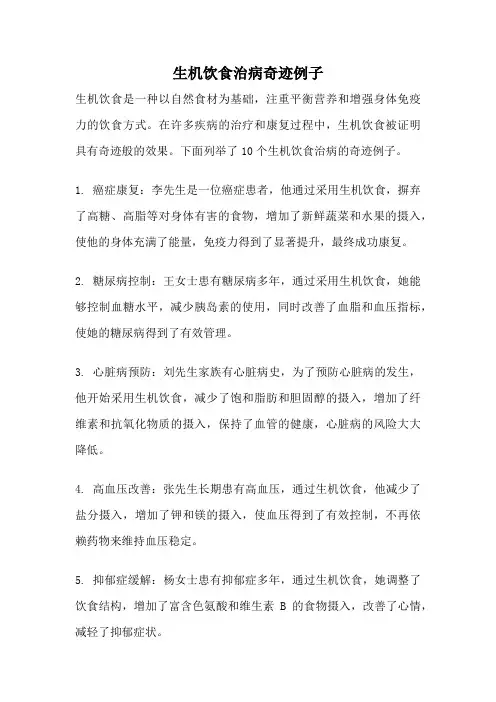 生机饮食治病奇迹例子

生机饮食是一种以自然食材为基础，注重平衡营养和增强身体免疫力的饮食方式。在许多疾病的治疗和康复过程中，生机饮食被证明具有奇迹般的效果。下面列举了 10 个生机饮食治病的奇迹例子。

1. 癌症康复：李先生是一位癌症患者，他通过采用生机饮食，摒弃了高糖、高脂等对身体有害的食物，增加了新鲜蔬菜和水果的摄入，使他的身体充满了能量，免疫力得到了显著提升，最终成功康复。

2. 糖尿病控制：王女士患有糖尿病多年，通过采用生机饮食，她能够控制血糖水平，减少胰岛素的使用，同时改善了血脂和血压指标，使她的糖尿病得到了有效管理。

3. 心脏病预防：刘先生家族有心脏病史，为了预防心脏病的发生，他开始采用生机饮食，减少了饱和脂肪和胆固醇的摄入，增加了纤维素和抗氧化物质的摄入，保持了血管的健康，心脏病的风险大大降低。

4. 高血压改善：张先生长期患有高血压，通过生机饮食，他减少了盐分摄入，增加了钾和镁的摄入，使血压得到了有效控制，不再依赖药物来维持血压稳定。

5. 抑郁症缓解：杨女士患有抑郁症多年，通过生机饮食，她调整了饮食结构，增加了富含色氨酸和维生素 B 的食物摄入，改善了心情，减轻了抑郁症状。